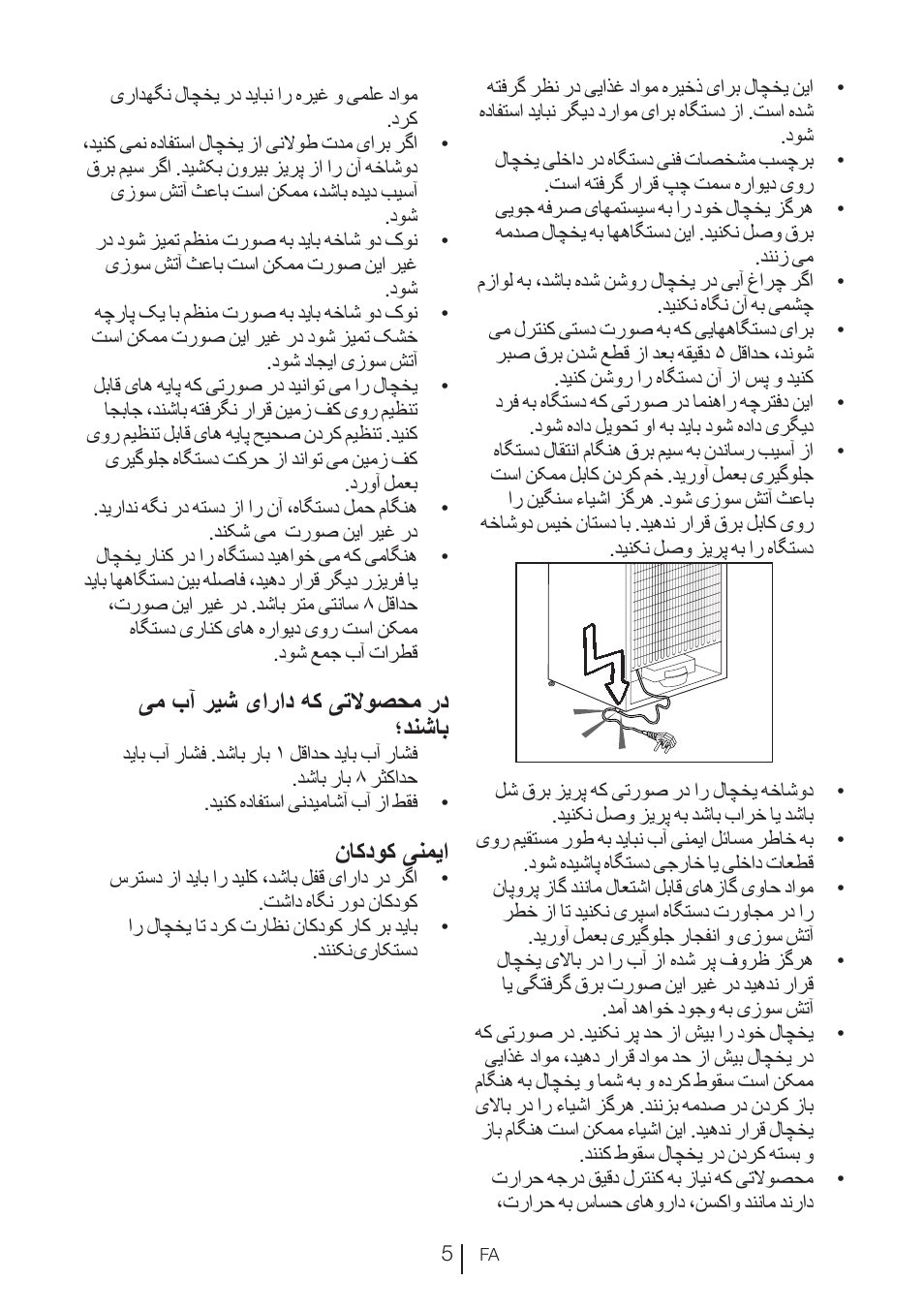 • این یخچال برای ذخیره مواد غذایی در نظر گرفته شده است. از دستگاه برای موارد دیگر نباید استفاده شود.
• برچسب مشخصات فنی دستگاه در داخلی یخچال روی دیواره سمت چپ قرار گرفته است.
• هرگز یخچال خود را به سیستمهای صرفه جویی برق وصل نکنید. این دستگاهها به یخچال صدمه می زنند.
• اگر چراغ آبی در یخچال روشن شده باشد، به لوازم چشمی به آن نگاه نکنید.
• برای دستگاههایی که به صورت دستی کنترل می شوند، حداقل ۵ دقیقه بعد از قطع شدن برق صبر کنید و پس از آن دستگاه را روشن کنید.
• این دفترچه راهنما در صورتی که دستگاه به فرد دیگری داده شود باید به او تحویل داده شود.
• از آسیب رساندن به سیم برق هنگام انتقال دستگاه جلوگیری بعمل آورید. خم کردن کابل ممکن است باعث آتش سوزی شود. هرگز اشیاء سنگین را روی کابل برق قرار ندهید. با دستان خیس دوشاخه دستگاه را به پریز وصل نکنید.

• دوشاخه یخچال را در صورتی که پریز برق شل باشد یا خراب باشد به پریز وصل نکنید.
• به خاطر مسائل ایمنی آب نباید به طور مستقیم روی قطعات داخلی یا خارجی دستگاه پاشیده شود.
• مواد حاوی گاز های قابل اشتعال مانند گاز پروپان را در مجاورت دستگاه اسپری نکنید تا از خطر آتش سوزی و انفجار جلوگیری بعمل آورید.
• هرگز ظروف پر شده از آب را در بالای یخچال قرار ندهید در غیر این صورت برق گرفتگی یا آتش سوزی به وجود خواهد آمد.
• یخچال خود را بیش از حد پر نکنید. در صورتی که در یخچال بیش از حد مواد قرار دهید، مواد غذایی ممکن است سقوط کرده و به شما و یخچال به هنگام باز کردن در صدمه بزنند. هرگز اشیاء را در بالای یخچال قرار ندهید. این اشیاء ممکن است هنگام باز و بسته کردن در یخچال سقوط کنند.
• محصولاتی که نیاز به کنترل دقیق درجه حرارت دارند مانند واکسن، داروهای حساس به حرارت،

مواد علمی و غیره را نباید در یخچال نگهداری کرد.
• اگر برای مدت طولانی از یخچال استفاده نمی کنید، دوشاخه آن را از پریز بیرون بکشید. اگر سیم برق آسیب دیده باشد، ممکن است باعث آتش سوزی شود.
• نوک دو شاخه باید به صورت منظم تمیز شود در غیر این صورت ممکن است باعث آتش سوزی شود.
• نوک دو شاخه باید به صورت منظم با یک پارچه خشک تمیز شود در غیر این صورت ممکن است آتش سوزی ایجاد شود.
• یخچال را می توانید در صورتی که پایه های قابل تنظیم روی کف زمین قرار نگرفته باشند، جابجا کنید. تنظیم کردن صحیح پایه های قابل تنظیم روی کف زمین می تواند از حرکت دستگاه جلوگیری بعمل آورد.
• هنگام حمل دستگاه، آن را از دسته در نگه ندارید. در غیر این صورت می شکند.
• هنگامی که می خواهید دستگاه را در کنار یخچال یا فریزر دیگر قرار دهید، فاصله بین دستگاهها باید حداقل ۸ سانتی متر باشد. در غیر این صورت، ممکن است روی دیواره های کناری دستگاه قطرات آب جمع شود.

در محصولاتی که دارای شیر آب می باشند؛
فشار آب باید حداقل ۱ بار باشد. فشار آب باید حداکثر ۸ بار باشد.
• فقط از آب آشامیدنی استفاده کنید.

ایمنی کودکان
• اگر در دارای قفل باشد، کلید را باید از دسترس کودکان دور نگاه داشت.
• باید بر کار کودکان نظارت کرد تا یخچال را دستکاری‌نکنند.

5 FA